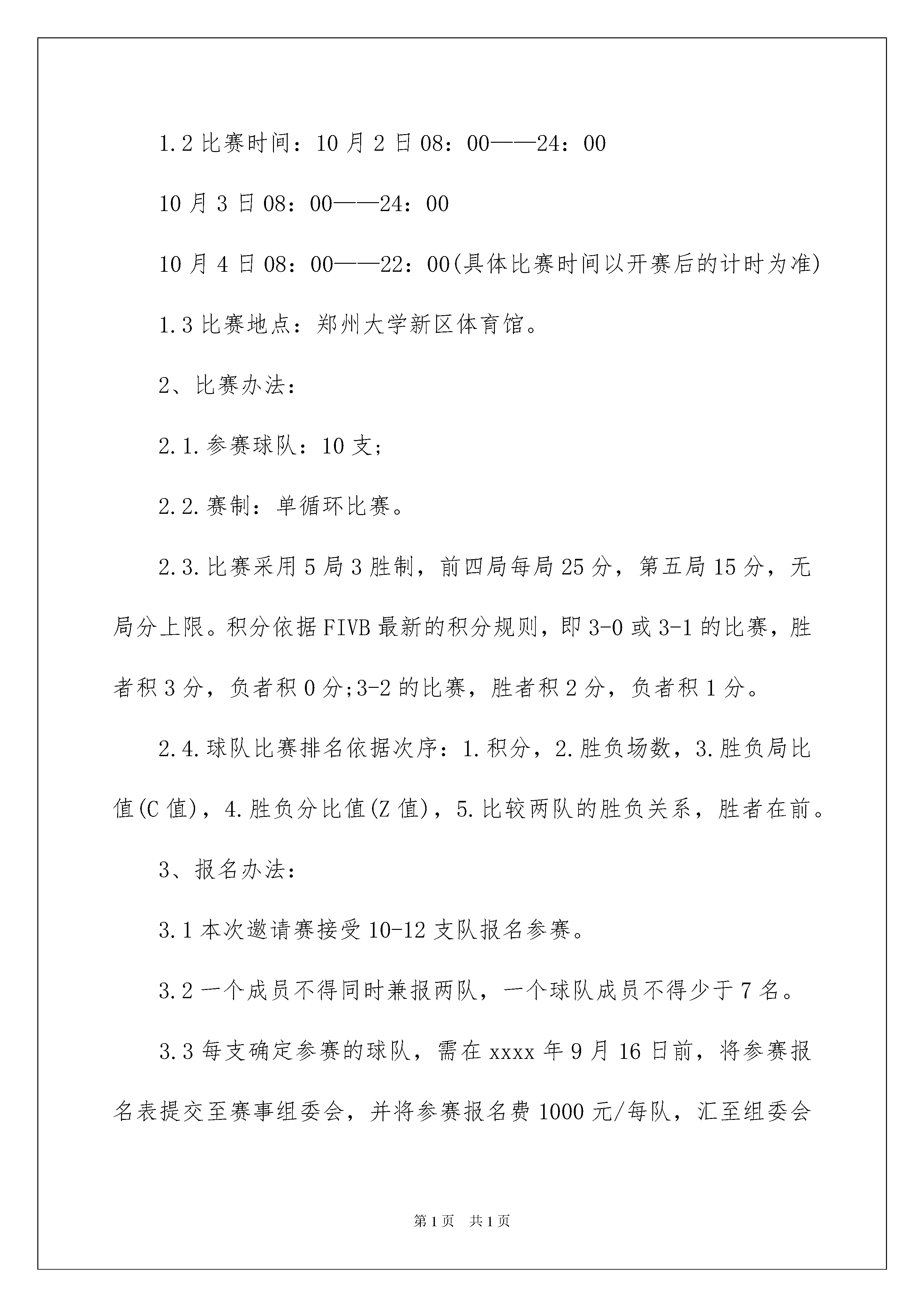 1.2 比赛时间：10 月 2 日 08：00——24：00

10 月 3 日 08：00——24：00

10 月 4 日 08：00——22：00(具体比赛时间以开赛后的计时为准)

1.3 比赛地点：郑州大学新区体育馆。

2、比赛办法：

2.1.参赛球队：10 支;

2.2.赛制：单循环比赛。

2.3.比赛采用 5 局 3 胜制，前四局每局 25 分，第五局 15 分，无局分上限。积分依据 FIVB 最新的积分规则，即 3-0 或 3-1 的比赛，胜者积 3 分，负者积 0 分;3-2 的比赛，胜者积 2 分，负者积 1 分。

2.4.球队比赛排名依据次序：1.积分，2.胜负场数，3.胜负局比值(C 值)，4.胜负分比值(Z 值)，5.比较两队的胜负关系，胜者在前。

3、报名办法：

3.1 本次邀请赛接受 10-12 支队报名参赛。

3.2 一个成员不得同时兼报两队，一个球队成员不得少于 7 名。

3.3 每支确定参赛的球队，需在 xxxx 年 9 月 16 日前，将参赛报名表提交至赛事组委会，并将参赛报名费 1000 元/每队，汇至组委会

第 1 页　共 1 页